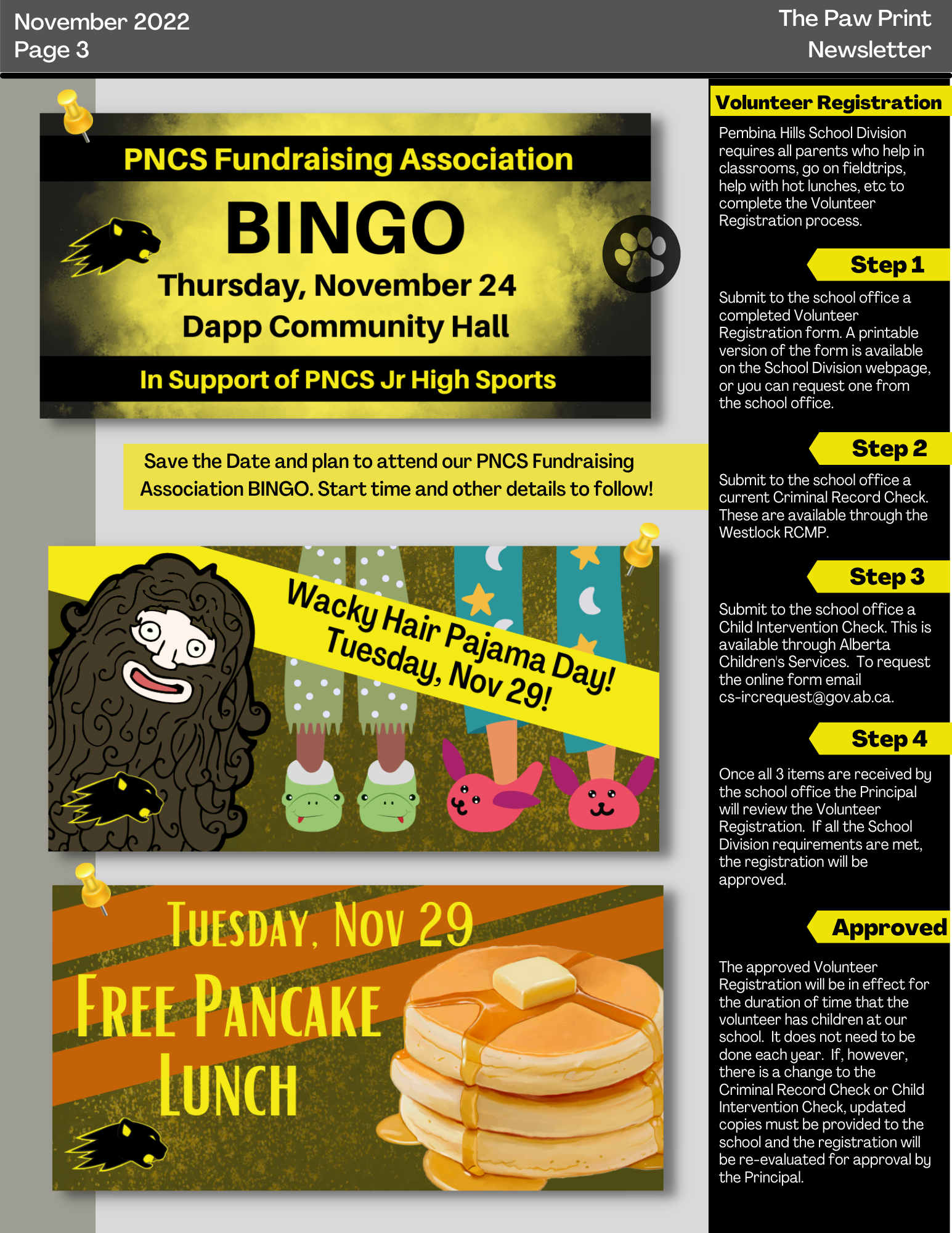 November 2022
Page 3

The Paw Print
Newsletter

PNCS Fundraising Association
BINGO
Thursday, November 24
Dapp Community Hall
In Support of PNCS Jr High Sports

Save the Date and plan to attend our PNCS Fundraising Association BINGO. Start time and other details to follow!

Wacky Hair Pajama Day!
Tuesday, Nov 29!

TUESDAY, NOV 29
FREE PANCAKE LUNCH

Volunteer Registration

Pembina Hills School Division requires all parents who help in classrooms, go on fieldtrips, help with hot lunches, etc to complete the Volunteer Registration process.

Step 1

Submit to the school office a completed Volunteer Registration form. A printable version of the form is available on the School Division webpage, or you can request one from the school office.

Step 2

Submit to the school office a current Criminal Record Check. These are available through the Westlock RCMP.

Step 3

Submit to the school office a Child Intervention Check. This is available through Alberta Children's Services. To request the online form email cs-ircrequest@gov.ab.ca.

Step 4

Once all 3 items are received by the school office the Principal will review the Volunteer Registration. If all the School Division requirements are met, the registration will be approved.

Approved

The approved Volunteer Registration will be in effect for the duration of time that the volunteer has children at our school. It does not need to be done each year. If, however, there is a change to the Criminal Record Check or Child Intervention Check, updated copies must be provided to the school and the registration will be re-evaluated for approval by the Principal.